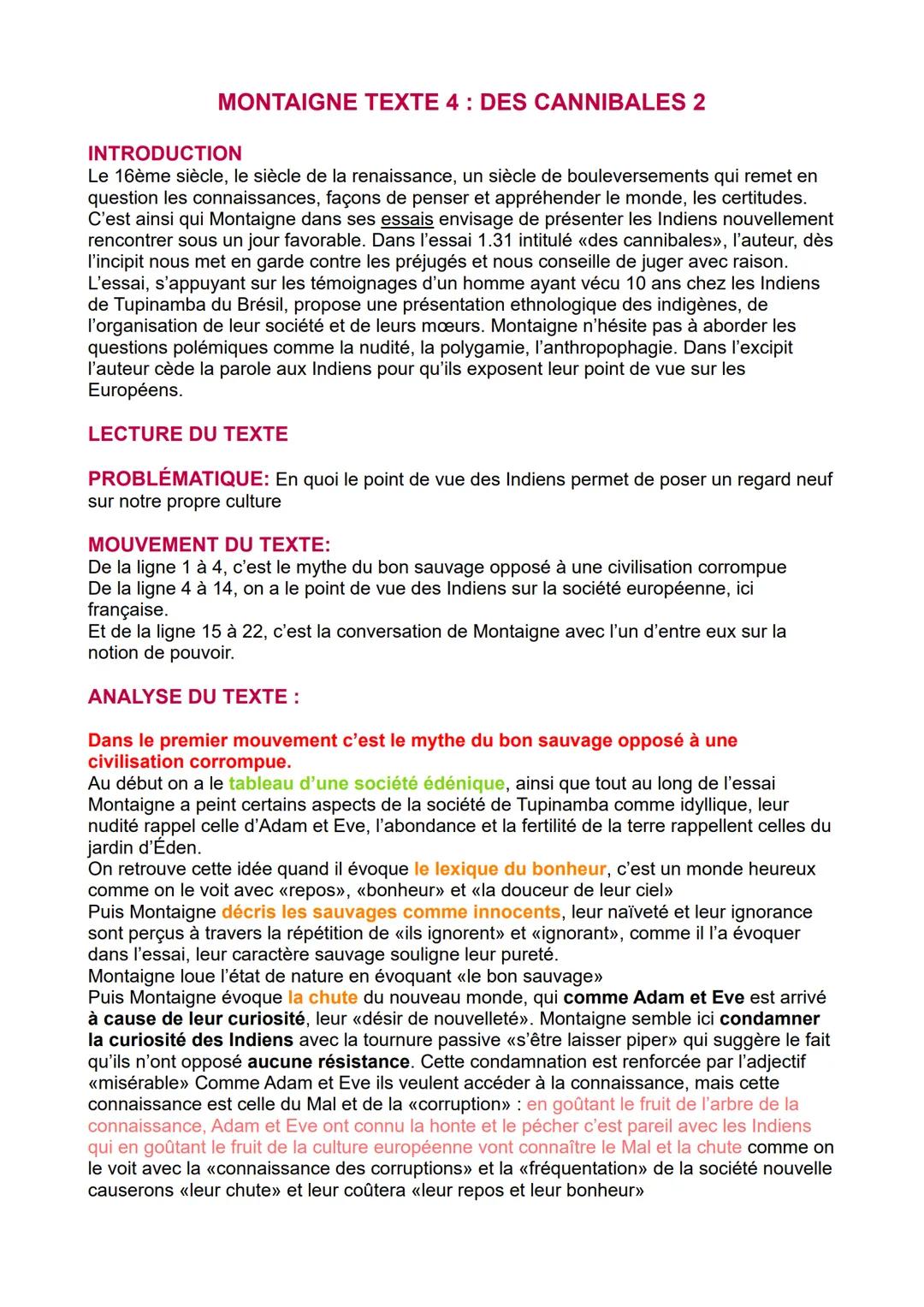 MONTAIGNE TEXTE 4 : DES CANNIBALES 2

INTRODUCTION
Le 16ème siècle, le siècle de la renaissance, un siècle de bouleversements qui remet en question les connaissances, façons de penser et appréhender le monde, les certitudes. C'est ainsi qui Montaigne dans ses essais envisage de présenter les Indiens nouvellement rencontrer sous un jour favorable. Dans l'essai 1.31 intitulé «des cannibales», l'auteur, dès l'incipit nous met en garde contre les préjugés et nous conseille de juger avec raison. L'essai, s'appuyant sur les témoignages d'un homme ayant vécu 10 ans chez les Indiens de Tupinamba du Brésil, propose une présentation ethnologique des indigènes, de l'organisation de leur société et de leurs mœurs. Montaigne n'hésite pas à aborder les questions polémiques comme la nudité, la polygamie, l'anthropophagie. Dans l'excipit l'auteur cède la parole aux Indiens pour qu'ils exposent leur point de vue sur les Européens.

LECTURE DU TEXTE

PROBLÉMATIQUE: En quoi le point de vue des Indiens permet de poser un regard neuf sur notre propre culture

MOUVEMENT DU TEXTE:
De la ligne 1 à 4, c'est le mythe du bon sauvage opposé à une civilisation corrompue
De la ligne 4 à 14, on a le point de vue des Indiens sur la société européenne, ici française.
Et de la ligne 15 à 22, c'est la conversation de Montaigne avec l'un d'entre eux sur la notion de pouvoir.

ANALYSE DU TEXTE :

Dans le premier mouvement c'est le mythe du bon sauvage opposé à une civilisation corrompue.
Au début on a le tableau d'une société édénique, ainsi que tout au long de l'essai Montaigne a peint certains aspects de la société de Tupinamba comme idyllique, leur nudité rappel celle d'Adam et Eve, l'abondance et la fertilité de la terre rappellent celles du jardin d'Éden.
On retrouve cette idée quand il évoque le lexique du bonheur, c'est un monde heureux comme on le voit avec «repos», «bonheur» et «la douceur de leur ciel»
Puis Montaigne décris les sauvages comme innocents, leur naïveté et leur ignorance sont perçus à travers la répétition de «ils ignorent» et «ignorant», comme il l'a évoquer dans l'essai, leur caractère sauvage souligne leur pureté.
Montaigne loue l'état de nature en évoquant «le bon sauvage»
Puis Montaigne évoque la chute du nouveau monde, qui comme Adam et Eve est arrivé à cause de leur curiosité, leur «désir de nouvelleté». Montaigne semble ici condamner la curiosité des Indiens avec la tournure passive «s'être laisser piper» qui suggère le fait qu'ils n'ont opposé aucune résistance. Cette condamnation est renforcée par l'adjectif «misérable» Comme Adam et Eve ils veulent accéder à la connaissance, mais cette connaissance est celle du Mal et de la «corruption» : en goûtant le fruit de l'arbre de la connaissance, Adam et Eve ont connu la honte et le pécher c'est pareil avec les Indiens qui en goûtant le fruit de la culture européenne vont connaître le Mal et la chute comme on le voit avec la «connaissance des corruptions» et la «fréquentation» de la société nouvelle causerons «leur chute» et leur coûtera «leur repos et leur bonheur»